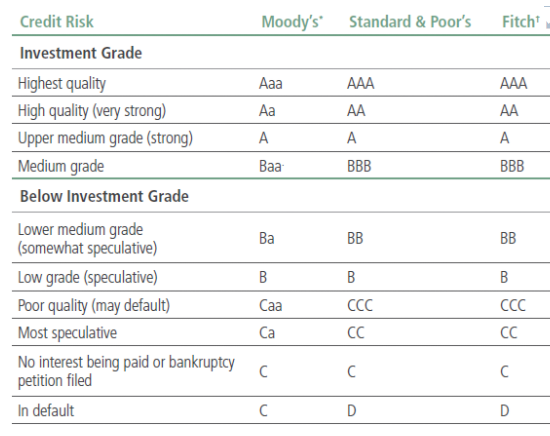 | Credit Risk | Moody's* | Standard & Poor's | Fitch† |
|---|---|---|---|
| **Investment Grade** | | | |
| Highest quality | Aaa | AAA | AAA |
| High quality (very strong) | Aa | AA | AA |
| Upper medium grade (strong) | A | A | A |
| Medium grade | Baa | BBB | BBB |
| **Below Investment Grade** | | | |
| Lower medium grade (somewhat speculative) | Ba | BB | BB |
| Low grade (speculative) | B | B | B |
| Poor quality (may default) | Caa | CCC | CCC |
| Most speculative | Ca | CC | CC |
| No interest being paid or bankruptcy petition filed | C | C | C |
| In default | C | D | D |